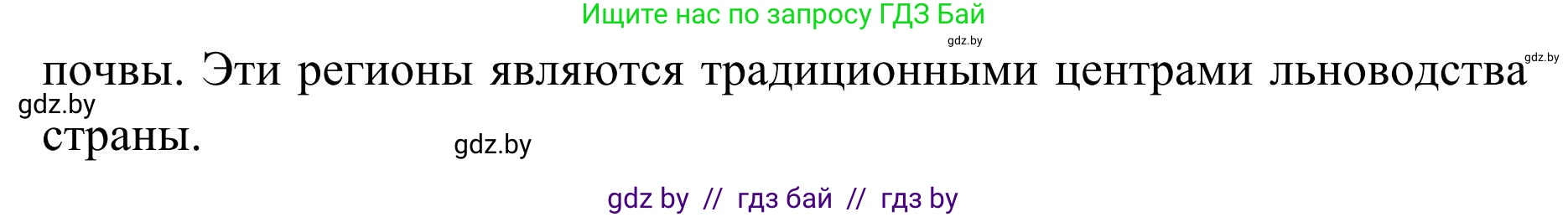 Ищите нас по запросу ГДЗ Бай

gdz.by

почвы. Эти регионы являются традиционными центрами льноводства страны.

gdz.by

gdz.by

gdz.by

gdz by // гдз бай // гдз by